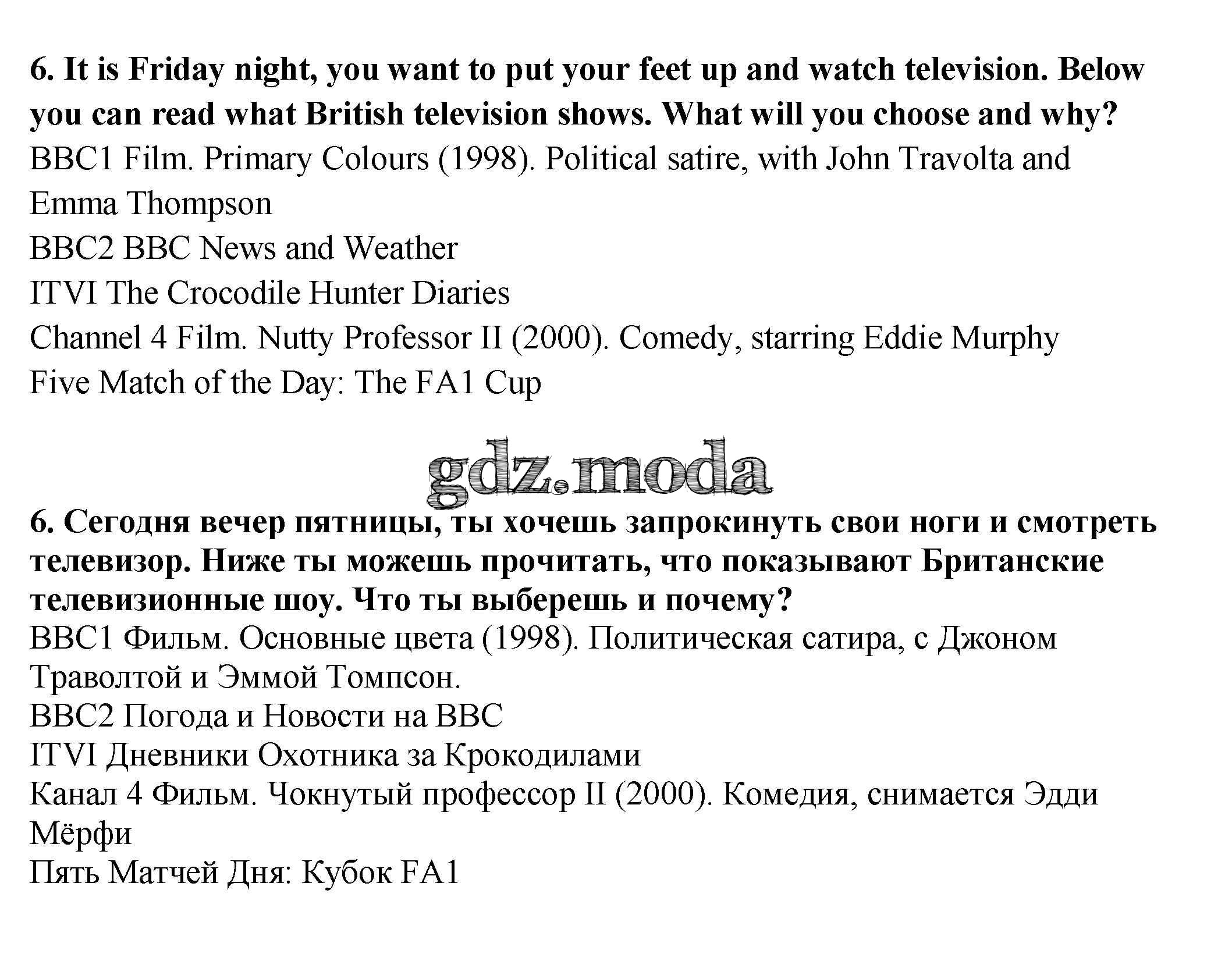 6. It is Friday night, you want to put your feet up and watch television. Below you can read what British television shows. What will you choose and why?

BBC1 Film. Primary Colours (1998). Political satire, with John Travolta and Emma Thompson

BBC2 BBC News and Weather

ITVI The Crocodile Hunter Diaries

Channel 4 Film. Nutty Professor II (2000). Comedy, starring Eddie Murphy

Five Match of the Day: The FA1 Cup

6. Сегодня вечер пятницы, ты хочешь запрокинуть свои ноги и смотреть телевизор. Ниже ты можешь прочитать, что показывают Британские телевизионные шоу. Что ты выберешь и почему?

BBC1 Фильм. Основные цвета (1998). Политическая сатира, с Джоном Траволтой и Эммой Томпсон.

BBC2 Погода и Новости на BBC

ITVI Дневники Охотника за Крокодилами

Канал 4 Фильм. Чокнутый профессор II (2000). Комедия, снимается Эдди Мёрфи

Пять Матчей Дня: Кубок FA1

gdz.moda